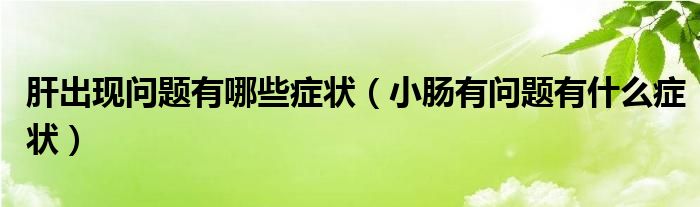 肝出现问题有哪些症状（小肠有问题有什么症状）